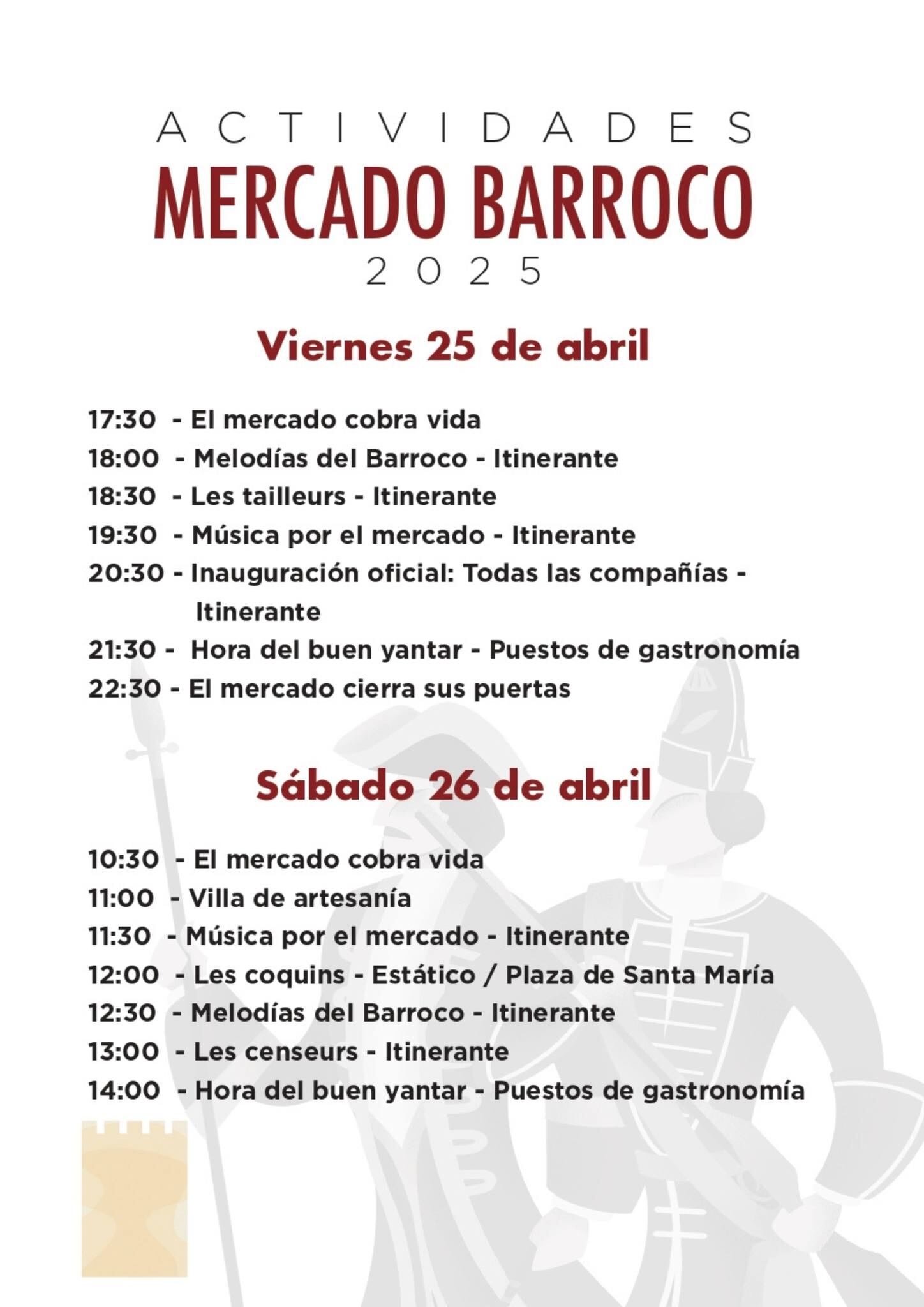 ACTIVIDADES
MERCADO BARROCO
2025

Viernes 25 de abril

17:30 - El mercado cobra vida
18:00 - Melodías del Barroco - Itinerante
18:30 - Les tailleurs - Itinerante
19:30 - Música por el mercado - Itinerante
20:30 - Inauguración oficial: Todas las compañías - Itinerante
21:30 - Hora del buen yantar - Puestos de gastronomía
22:30 - El mercado cierra sus puertas

Sábado 26 de abril

10:30 - El mercado cobra vida
11:00 - Villa de artesanía
11:30 - Música por el mercado - Itinerante
12:00 - Les coquins - Estático / Plaza de Santa María
12:30 - Melodías del Barroco - Itinerante
13:00 - Les censeurs - Itinerante
14:00 - Hora del buen yantar - Puestos de gastronomía